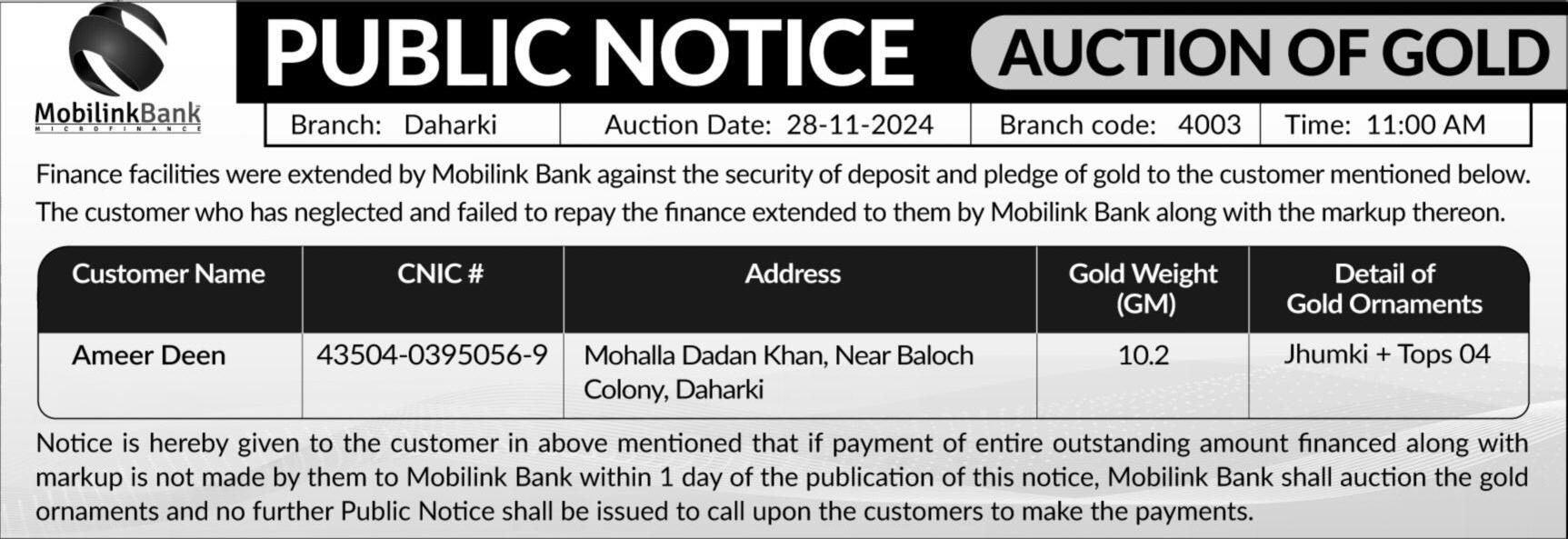 MobilinkBank
MICROFINANCE

PUBLIC NOTICE

AUCTION OF GOLD

| Branch: Daharki | Auction Date: 28-11-2024 | Branch code: 4003 | Time: 11:00 AM |
|---|---|---|---|

Finance facilities were extended by Mobilink Bank against the security of deposit and pledge of gold to the customer mentioned below. The customer who has neglected and failed to repay the finance extended to them by Mobilink Bank along with the markup thereon.

| Customer Name | CNIC # | Address | Gold Weight (GM) | Detail of Gold Ornaments |
|---|---|---|---|---|
| Ameer Deen | 43504-0395056-9 | Mohalla Dadan Khan, Near Baloch Colony, Daharki | 10.2 | Jhumki + Tops 04 |

Notice is hereby given to the customer in above mentioned that if payment of entire outstanding amount financed along with markup is not made by them to Mobilink Bank within 1 day of the publication of this notice, Mobilink Bank shall auction the gold ornaments and no further Public Notice shall be issued to call upon the customers to make the payments.